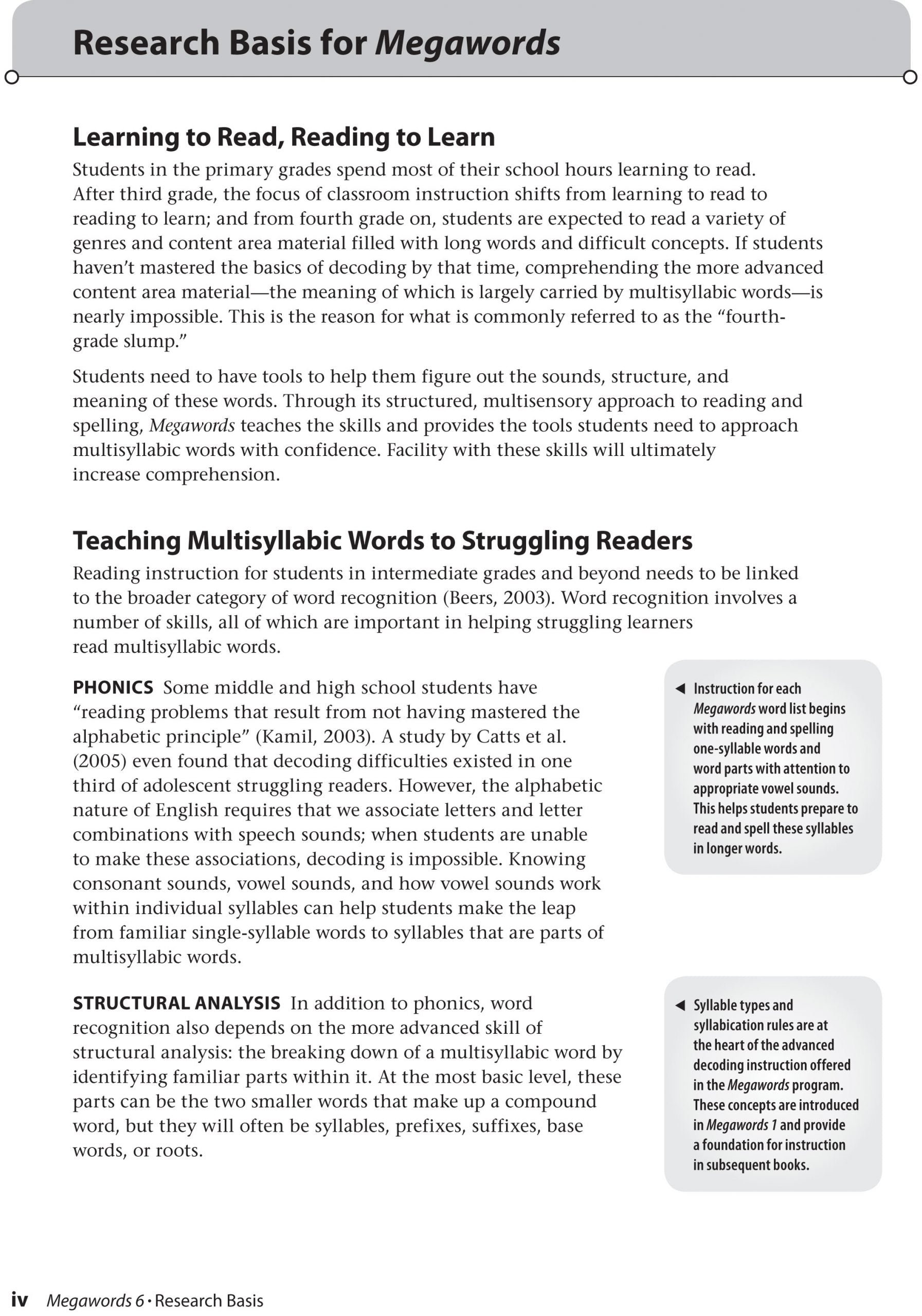 Research Basis for Megawords

Learning to Read, Reading to Learn

Students in the primary grades spend most of their school hours learning to read. After third grade, the focus of classroom instruction shifts from learning to read to reading to learn; and from fourth grade on, students are expected to read a variety of genres and content area material filled with long words and difficult concepts. If students haven't mastered the basics of decoding by that time, comprehending the more advanced content area material—the meaning of which is largely carried by multisyllabic words—is nearly impossible. This is the reason for what is commonly referred to as the "fourth-grade slump."

Students need to have tools to help them figure out the sounds, structure, and meaning of these words. Through its structured, multisensory approach to reading and spelling, Megawords teaches the skills and provides the tools students need to approach multisyllabic words with confidence. Facility with these skills will ultimately increase comprehension.

Teaching Multisyllabic Words to Struggling Readers

Reading instruction for students in intermediate grades and beyond needs to be linked to the broader category of word recognition (Beers, 2003). Word recognition involves a number of skills, all of which are important in helping struggling learners read multisyllabic words.

PHONICS Some middle and high school students have "reading problems that result from not having mastered the alphabetic principle" (Kamil, 2003). A study by Catts et al. (2005) even found that decoding difficulties existed in one third of adolescent struggling readers. However, the alphabetic nature of English requires that we associate letters and letter combinations with speech sounds; when students are unable to make these associations, decoding is impossible. Knowing consonant sounds, vowel sounds, and how vowel sounds work within individual syllables can help students make the leap from familiar single-syllable words to syllables that are parts of multisyllabic words.

◀ Instruction for each Megawords word list begins with reading and spelling one-syllable words and word parts with attention to appropriate vowel sounds. This helps students prepare to read and spell these syllables in longer words.

STRUCTURAL ANALYSIS In addition to phonics, word recognition also depends on the more advanced skill of structural analysis: the breaking down of a multisyllabic word by identifying familiar parts within it. At the most basic level, these parts can be the two smaller words that make up a compound word, but they will often be syllables, prefixes, suffixes, base words, or roots.

◀ Syllable types and syllabication rules are at the heart of the advanced decoding instruction offered in the Megawords program. These concepts are introduced in Megawords 1 and provide a foundation for instruction in subsequent books.

iv Megawords 6 • Research Basis